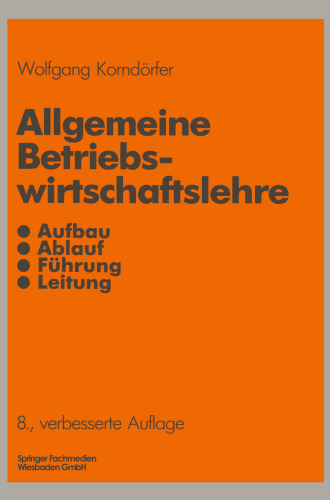 Wolfgang Korndörfer

Allgemeine Betriebswirtschaftslehre

● Aufbau
● Ablauf
● Führung
● Leitung

8., verbesserte Auflage

Springer Fachmedien
Wiesbaden GmbH